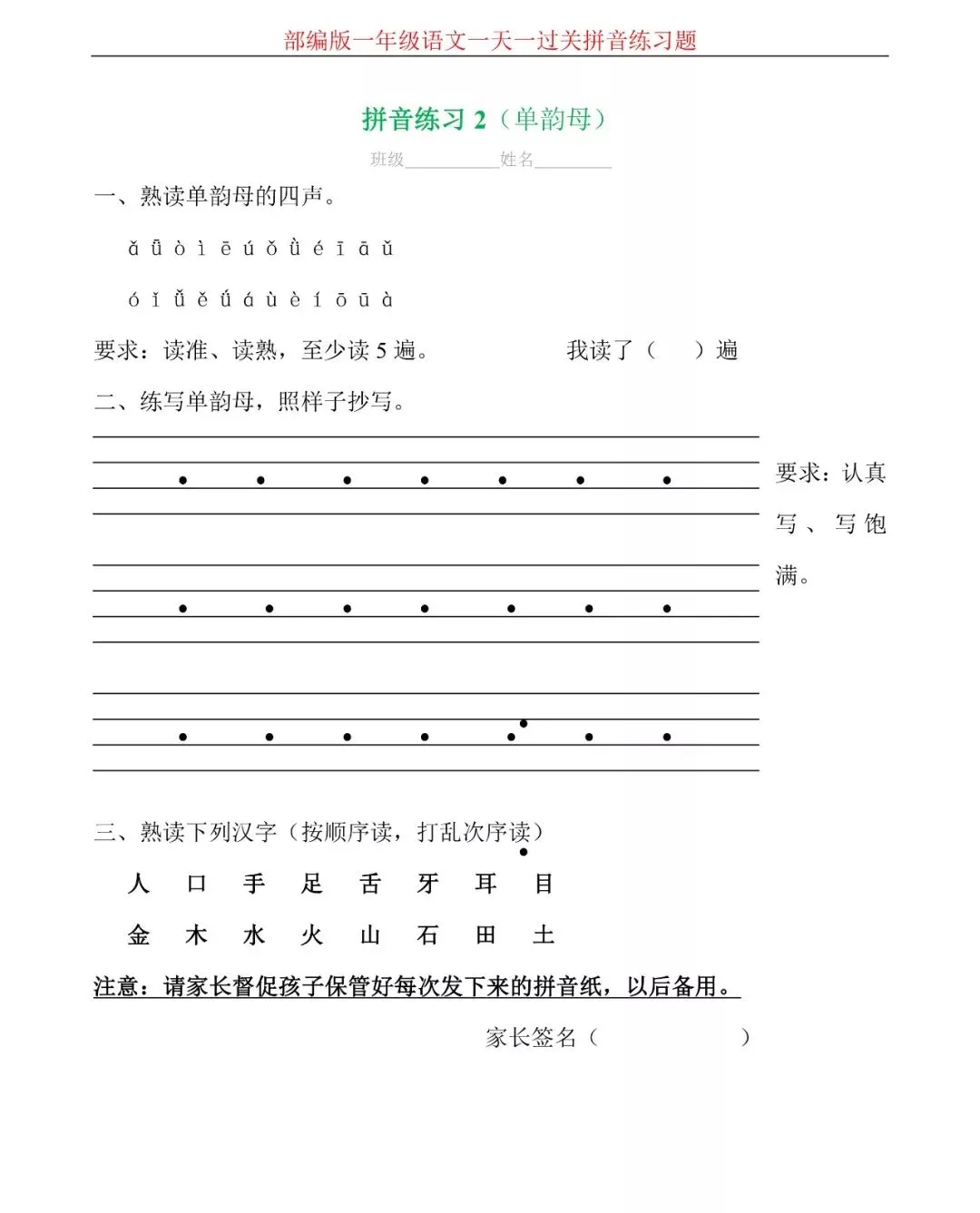 部编版一年级语文一天一过关拼音练习题

拼音练习 2（单韵母）

班级__________姓名________

一、熟读单韵母的四声。

ǎ ǖ ò ì ē ú ǒ ǜ é ī ā ǔ

ó ǐ ǚ ě ǘ á ù è í ō ū à

要求：读准、读熟，至少读 5 遍。　　　　我读了（　　）遍

二、练写单韵母，照样子抄写。

要求：认真写、写饱满。

三、熟读下列汉字（按顺序读，打乱次序读）

人　口　手　足　舌　牙　耳　目

金　木　水　火　山　石　田　土

注意：请家长督促孩子保管好每次发下来的拼音纸，以后备用。

家长签名（　　　　　　）